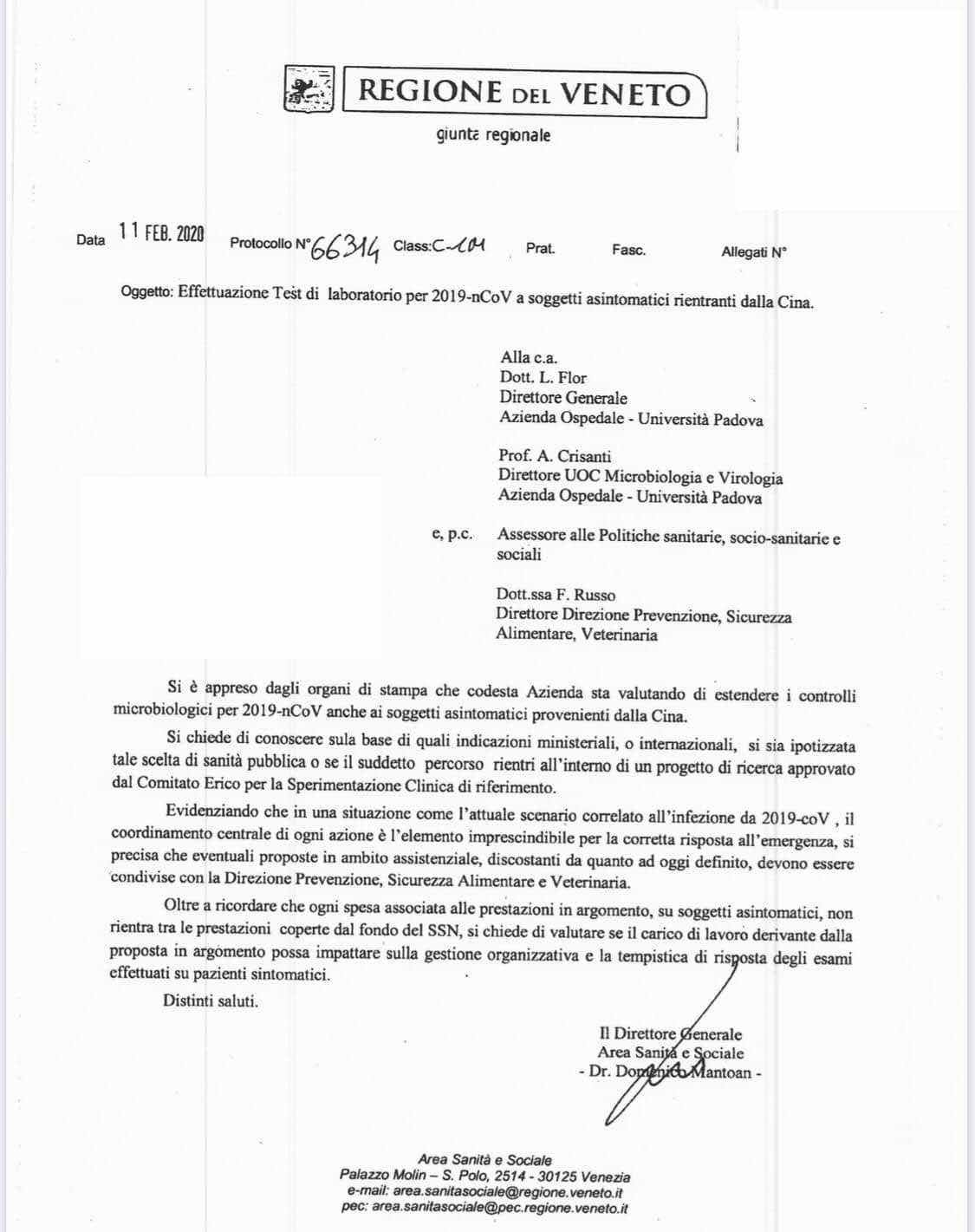 REGIONE DEL VENETO

giunta regionale

Data 11 FEB. 2020 Protocollo N° 66314 Class: C-101 Prat. Fasc. Allegati N°

Oggetto: Effettuazione Test di laboratorio per 2019-nCoV a soggetti asintomatici rientranti dalla Cina.

Alla c.a.
Dott. L. Flor
Direttore Generale
Azienda Ospedale - Università Padova

Prof. A. Crisanti
Direttore UOC Microbiologia e Virologia
Azienda Ospedale - Università Padova

e, p.c. Assessore alle Politiche sanitarie, socio-sanitarie e sociali

Dott.ssa F. Russo
Direttore Direzione Prevenzione, Sicurezza Alimentare, Veterinaria

Si è appreso dagli organi di stampa che codesta Azienda sta valutando di estendere i controlli microbiologici per 2019-nCoV anche ai soggetti asintomatici provenienti dalla Cina.

Si chiede di conoscere sula base di quali indicazioni ministeriali, o internazionali, si sia ipotizzata tale scelta di sanità pubblica o se il suddetto percorso rientri all'interno di un progetto di ricerca approvato dal Comitato Erico per la Sperimentazione Clinica di riferimento.

Evidenziando che in una situazione come l'attuale scenario correlato all'infezione da 2019-coV , il coordinamento centrale di ogni azione è l'elemento imprescindibile per la corretta risposta all'emergenza, si precisa che eventuali proposte in ambito assistenziale, discostanti da quanto ad oggi definito, devono essere condivise con la Direzione Prevenzione, Sicurezza Alimentare e Veterinaria.

Oltre a ricordare che ogni spesa associata alle prestazioni in argomento, su soggetti asintomatici, non rientra tra le prestazioni coperte dal fondo del SSN, si chiede di valutare se il carico di lavoro derivante dalla proposta in argomento possa impattare sulla gestione organizzativa e la tempistica di risposta degli esami effettuati su pazienti sintomatici.

Distinti saluti.

Il Direttore Generale
Area Sanità e Sociale
- Dr. Domenico Mantoan -

Area Sanità e Sociale
Palazzo Molin – S. Polo, 2514 - 30125 Venezia
e-mail: area.sanitasociale@regione.veneto.it
pec: area.sanitasociale@pec.regione.veneto.it